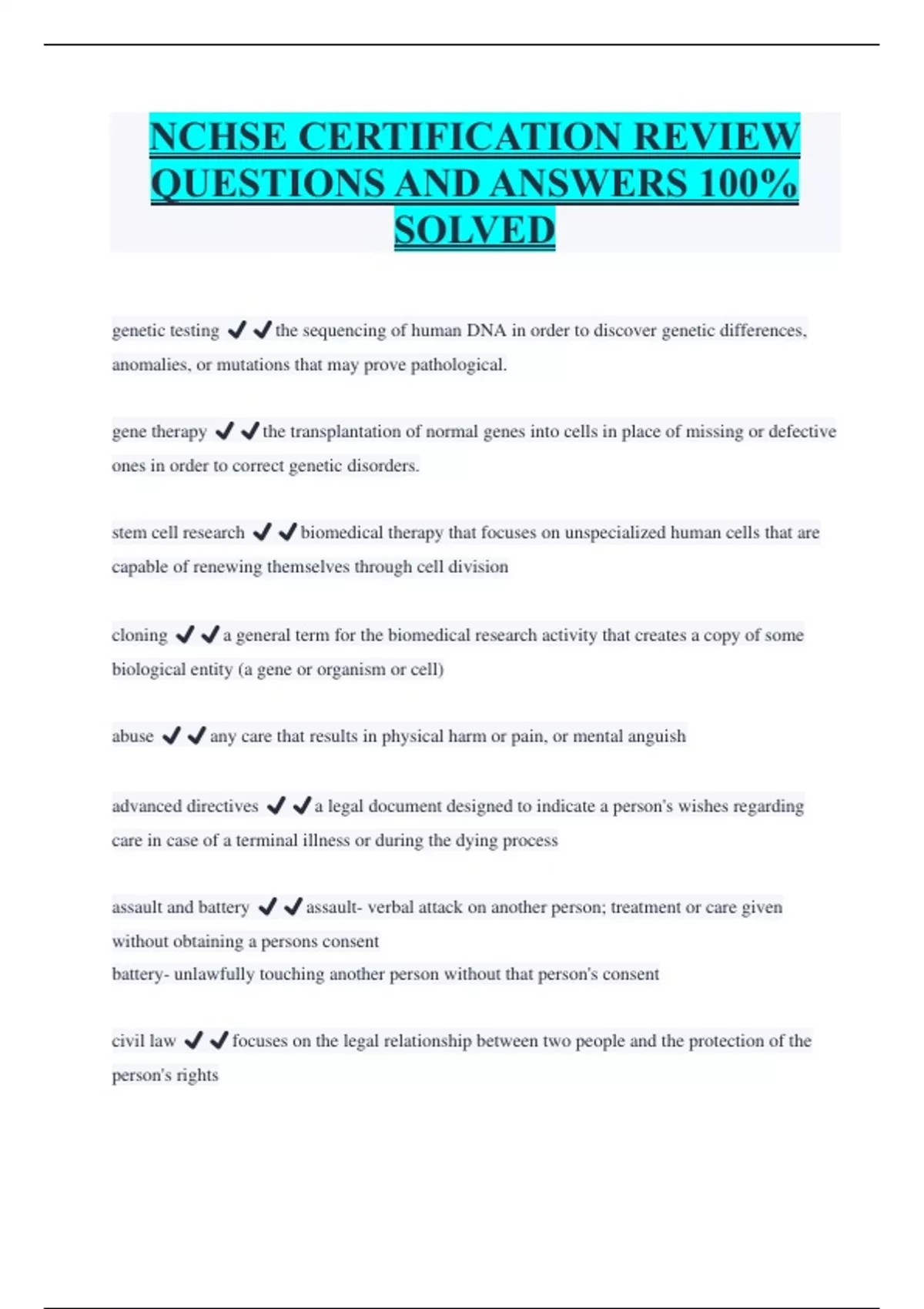 NCHSE CERTIFICATION REVIEW QUESTIONS AND ANSWERS 100% SOLVED

genetic testing ✔✔the sequencing of human DNA in order to discover genetic differences, anomalies, or mutations that may prove pathological.

gene therapy ✔✔the transplantation of normal genes into cells in place of missing or defective ones in order to correct genetic disorders.

stem cell research ✔✔biomedical therapy that focuses on unspecialized human cells that are capable of renewing themselves through cell division

cloning ✔✔a general term for the biomedical research activity that creates a copy of some biological entity (a gene or organism or cell)

abuse ✔✔any care that results in physical harm or pain, or mental anguish

advanced directives ✔✔a legal document designed to indicate a person's wishes regarding care in case of a terminal illness or during the dying process

assault and battery ✔✔assault- verbal attack on another person; treatment or care given without obtaining a persons consent
battery- unlawfully touching another person without that person's consent

civil law ✔✔focuses on the legal relationship between two people and the protection of the person's rights